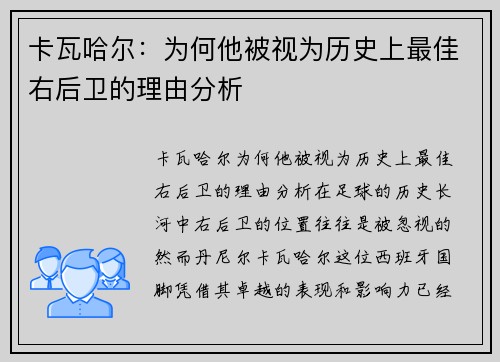 卡瓦哈尔：为何他被视为历史上最佳右后卫的理由分析

卡瓦哈尔为何他被视为历史上最佳右后卫的理由分析在足球的历史长河中右后卫的位置往往是被忽视的然而丹尼尔卡瓦哈尔这位西班牙国脚凭借其卓越的表现和影响力已经